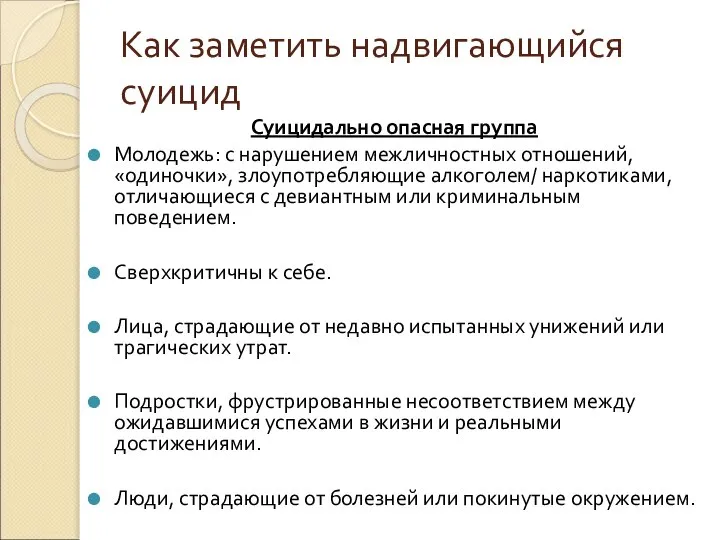 Как заметить надвигающийся суицид

Суицидально опасная группа

Молодежь: с нарушением межличностных отношений, «одиночки», злоупотребляющие алкоголем/ наркотиками, отличающиеся с девиантным или криминальным поведением.

Сверхкритичны к себе.

Лица, страдающие от недавно испытанных унижений или трагических утрат.

Подростки, фрустрированные несоответствием между ожидавшимися успехами в жизни и реальными достижениями.

Люди, страдающие от болезней или покинутые окружением.